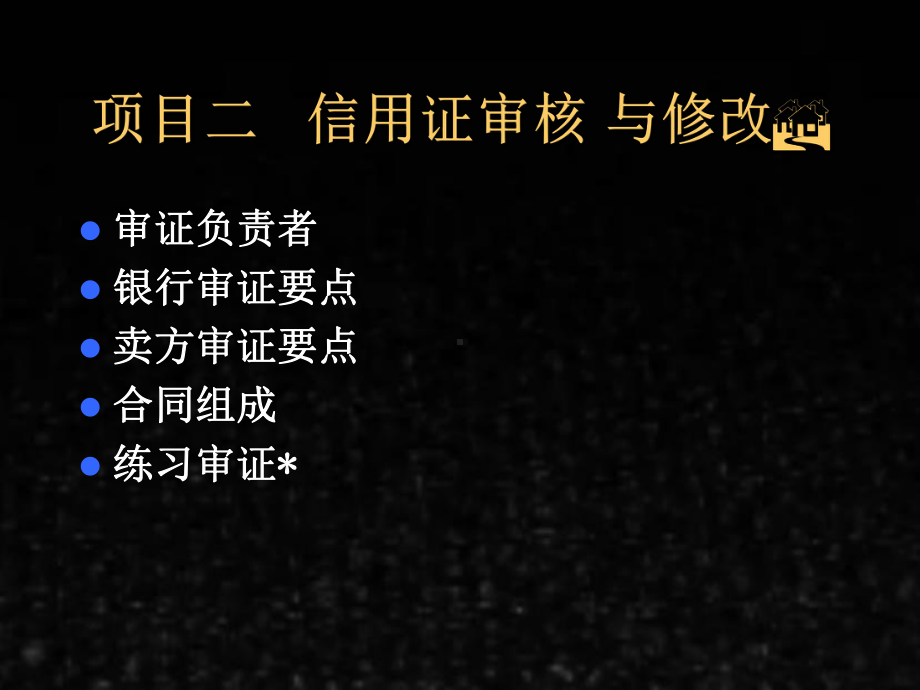 项目二　信用证审核 与修改

- 审证负责者
- 银行审证要点
- 卖方审证要点
- 合同组成
- 练习审证*